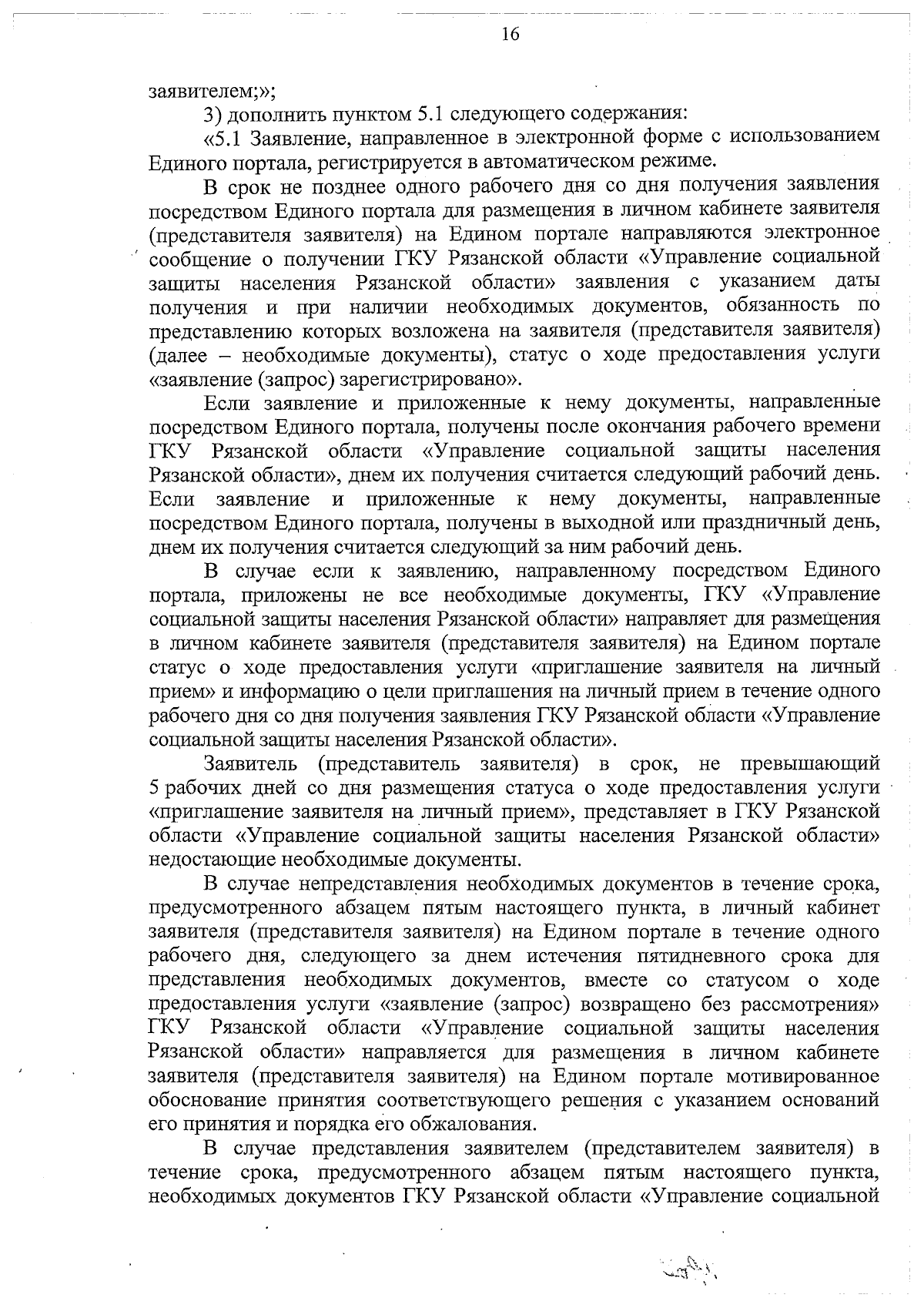 16

заявителем;»;

3) дополнить пунктом 5.1 следующего содержания:

«5.1 Заявление, направленное в электронной форме с использованием Единого портала, регистрируется в автоматическом режиме.

В срок не позднее одного рабочего дня со дня получения заявления посредством Единого портала для размещения в личном кабинете заявителя (представителя заявителя) на Едином портале направляются электронное сообщение о получении ГКУ Рязанской области «Управление социальной защиты населения Рязанской области» заявления с указанием даты получения и при наличии необходимых документов, обязанность по представлению которых возложена на заявителя (представителя заявителя) (далее – необходимые документы), статус о ходе предоставления услуги «заявление (запрос) зарегистрировано».

Если заявление и приложенные к нему документы, направленные посредством Единого портала, получены после окончания рабочего времени ГКУ Рязанской области «Управление социальной защиты населения Рязанской области», днем их получения считается следующий рабочий день. Если заявление и приложенные к нему документы, направленные посредством Единого портала, получены в выходной или праздничный день, днем их получения считается следующий за ним рабочий день.

В случае если к заявлению, направленному посредством Единого портала, приложены не все необходимые документы, ГКУ «Управление социальной защиты населения Рязанской области» направляет для размещения в личном кабинете заявителя (представителя заявителя) на Едином портале статус о ходе предоставления услуги «приглашение заявителя на личный прием» и информацию о цели приглашения на личный прием в течение одного рабочего дня со дня получения заявления ГКУ Рязанской области «Управление социальной защиты населения Рязанской области».

Заявитель (представитель заявителя) в срок, не превышающий 5 рабочих дней со дня размещения статуса о ходе предоставления услуги «приглашение заявителя на личный прием», представляет в ГКУ Рязанской области «Управление социальной защиты населения Рязанской области» недостающие необходимые документы.

В случае непредставления необходимых документов в течение срока, предусмотренного абзацем пятым настоящего пункта, в личный кабинет заявителя (представителя заявителя) на Едином портале в течение одного рабочего дня, следующего за днем истечения пятидневного срока для представления необходимых документов, вместе со статусом о ходе предоставления услуги «заявление (запрос) возвращено без рассмотрения» ГКУ Рязанской области «Управление социальной защиты населения Рязанской области» направляется для размещения в личном кабинете заявителя (представителя заявителя) на Едином портале мотивированное обоснование принятия соответствующего решения с указанием оснований его принятия и порядка его обжалования.

В случае представления заявителем (представителем заявителя) в течение срока, предусмотренного абзацем пятым настоящего пункта, необходимых документов ГКУ Рязанской области «Управление социальной